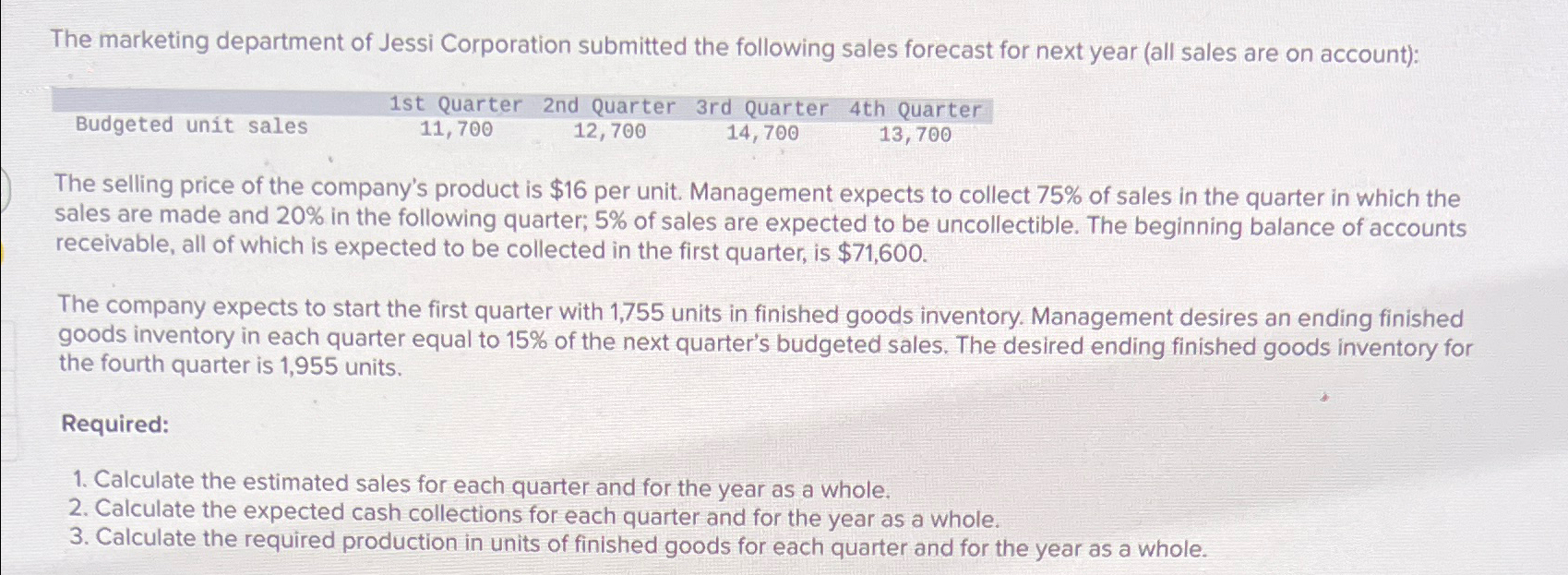 The marketing department of Jessi Corporation submitted the following sales forecast for next year (all sales are on account):

|  | 1st Quarter | 2nd Quarter | 3rd Quarter | 4th Quarter |
|---|---|---|---|---|
| Budgeted unit sales | 11,700 | 12,700 | 14,700 | 13,700 |

The selling price of the company's product is $16 per unit. Management expects to collect 75% of sales in the quarter in which the sales are made and 20% in the following quarter; 5% of sales are expected to be uncollectible. The beginning balance of accounts receivable, all of which is expected to be collected in the first quarter, is $71,600.

The company expects to start the first quarter with 1,755 units in finished goods inventory. Management desires an ending finished goods inventory in each quarter equal to 15% of the next quarter's budgeted sales. The desired ending finished goods inventory for the fourth quarter is 1,955 units.

Required:

1. Calculate the estimated sales for each quarter and for the year as a whole.
2. Calculate the expected cash collections for each quarter and for the year as a whole.
3. Calculate the required production in units of finished goods for each quarter and for the year as a whole.